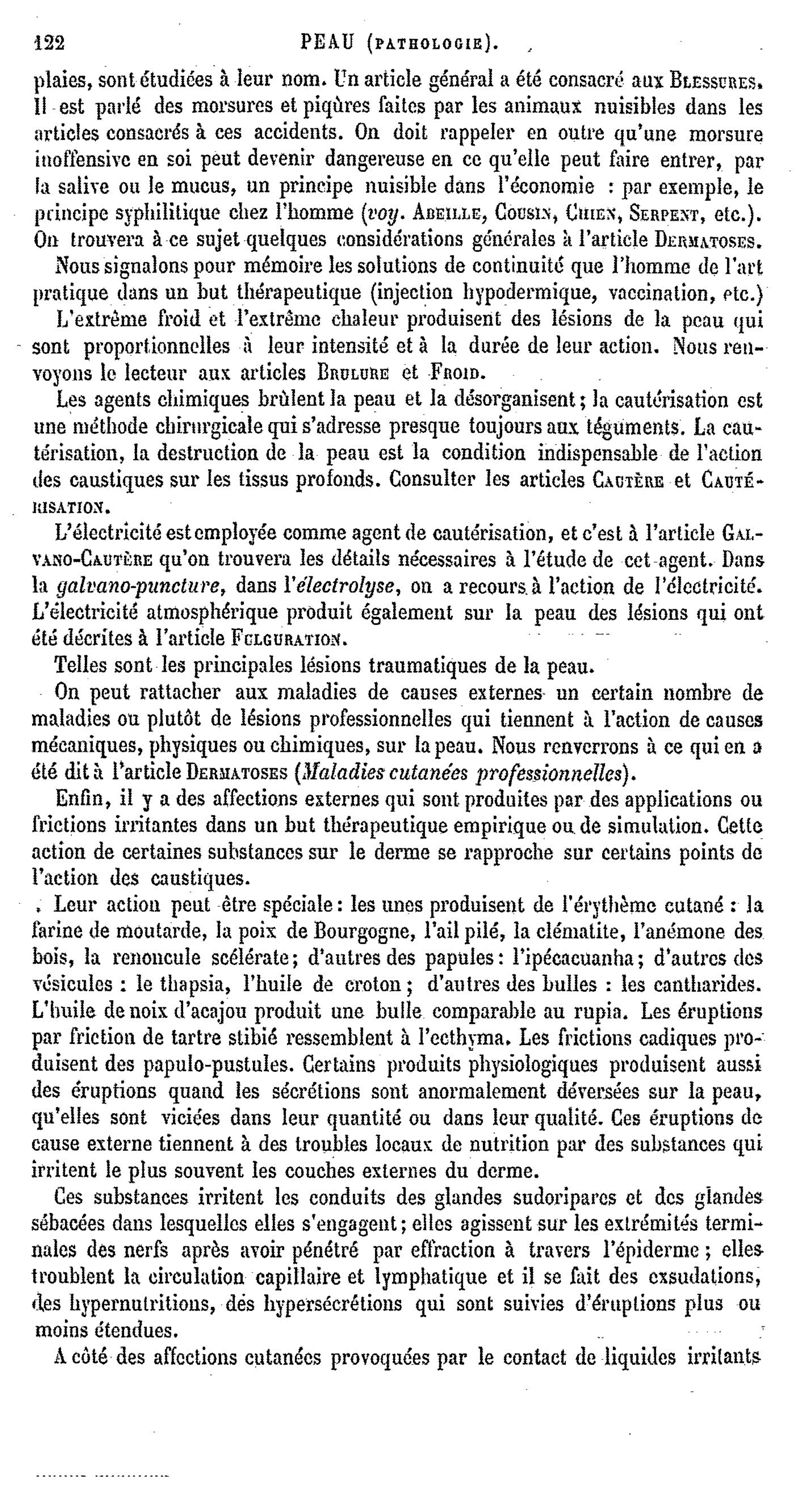 122 PEAU (PATHOLOGIE).

plaies, sont étudiées à leur nom. Un article général a été consacré aux BLESSURES. Il est parlé des morsures et piqûres faites par les animaux nuisibles dans les articles consacrés à ces accidents. On doit rappeler en outre qu'une morsure inoffensive en soi peut devenir dangereuse en ce qu'elle peut faire entrer, par la salive ou le mucus, un principe nuisible dans l'économie : par exemple, le principe syphilitique chez l'homme (voy. ABEILLE, COUSIN, CHIEN, SERPENT, etc.). On trouvera à ce sujet quelques considérations générales à l'article DERMATOSES.

Nous signalons pour mémoire les solutions de continuité que l'homme de l'art pratique dans un but thérapeutique (injection hypodermique, vaccination, etc.)

L'extrême froid et l'extrême chaleur produisent des lésions de la peau qui sont proportionnelles à leur intensité et à la durée de leur action. Nous renvoyons le lecteur aux articles BRULURE et FROID.

Les agents chimiques brûlent la peau et la désorganisent; la cautérisation est une méthode chirurgicale qui s'adresse presque toujours aux téguments. La cautérisation, la destruction de la peau est la condition indispensable de l'action des caustiques sur les tissus profonds. Consulter les articles CAUTÈRE et CAUTÉRISATION.

L'électricité est employée comme agent de cautérisation, et c'est à l'article GALVANO-CAUTÈRE qu'on trouvera les détails nécessaires à l'étude de cet agent. Dans la galvano-puncture, dans l'électrolyse, on a recours à l'action de l'électricité. L'électricité atmosphérique produit également sur la peau des lésions qui ont été décrites à l'article FULGURATION.

Telles sont les principales lésions traumatiques de la peau.

On peut rattacher aux maladies de causes externes un certain nombre de maladies ou plutôt de lésions professionnelles qui tiennent à l'action de causes mécaniques, physiques ou chimiques, sur la peau. Nous renverrons à ce qui en a été dit à l'article DERMATOSES (Maladies cutanées professionnelles).

Enfin, il y a des affections externes qui sont produites par des applications ou frictions irritantes dans un but thérapeutique empirique ou de simulation. Cette action de certaines substances sur le derme se rapproche sur certains points de l'action des caustiques.

Leur action peut être spéciale: les unes produisent de l'érythème cutané : la farine de moutarde, la poix de Bourgogne, l'ail pilé, la clématite, l'anémone des bois, la renoncule scélérate; d'autres des papules: l'ipécacuanha; d'autres des vésicules : le thapsia, l'huile de croton; d'autres des bulles : les cantharides. L'huile de noix d'acajou produit une bulle comparable au rupia. Les éruptions par friction de tartre stibié ressemblent à l'ecthyma. Les frictions cadiques produisent des papulo-pustules. Certains produits physiologiques produisent aussi des éruptions quand les sécrétions sont anormalement déversées sur la peau, qu'elles sont viciées dans leur quantité ou dans leur qualité. Ces éruptions de cause externe tiennent à des troubles locaux de nutrition par des substances qui irritent le plus souvent les couches externes du derme.

Ces substances irritent les conduits des glandes sudoripares et des glandes sébacées dans lesquelles elles s'engagent; elles agissent sur les extrémités terminales des nerfs après avoir pénétré par effraction à travers l'épiderme; elles troublent la circulation capillaire et lymphatique et il se fait des exsudations, des hypernutritions, des hypersécrétions qui sont suivies d'éruptions plus ou moins étendues.

A côté des affections cutanées provoquées par le contact de liquides irritants